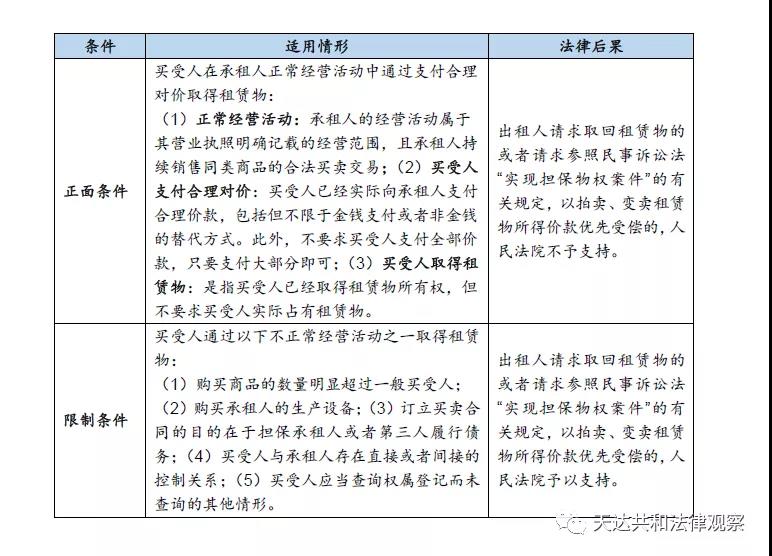 | 条件 | 适用情形 | 法律后果 |
|---|---|---|
| 正面条件 | 买受人在承租人正常经营活动中通过支付合理对价取得租赁物：（1）正常经营活动：承租人的经营活动属于其营业执照明确记载的经营范围，且承租人持续销售同类商品的合法买卖交易；（2）买受人支付合理对价：买受人已经实际向承租人支付合理价款，包括但不限于金钱支付或者非金钱的替代方式。此外，不要求买受人支付全部价款，只要支付大部分即可；（3）买受人取得租赁物：是指买受人已经取得租赁物所有权，但不要求买受人实际占有租赁物。 | 出租人请求取回租赁物的或者请求参照民事诉讼法“实现担保物权案件”的有关规定，以拍卖、变卖租赁物所得价款优先受偿的，人民法院不予支持。 |
| 限制条件 | 买受人通过以下不正常经营活动之一取得租赁物：（1）购买商品的数量明显超过一般买受人；（2）购买承租人的生产设备；（3）订立买卖合同的目的在于担保承租人或者第三人履行债务；（4）买受人与承租人存在直接或者间接的控制关系；（5）买受人应当查询权属登记而未查询的其他情形。 | 出租人请求取回租赁物的或者请求参照民事诉讼法“实现担保物权案件”的有关规定，以拍卖、变卖租赁物所得价款优先受偿的，人民法院予以支持。 |

天达共和法律观察